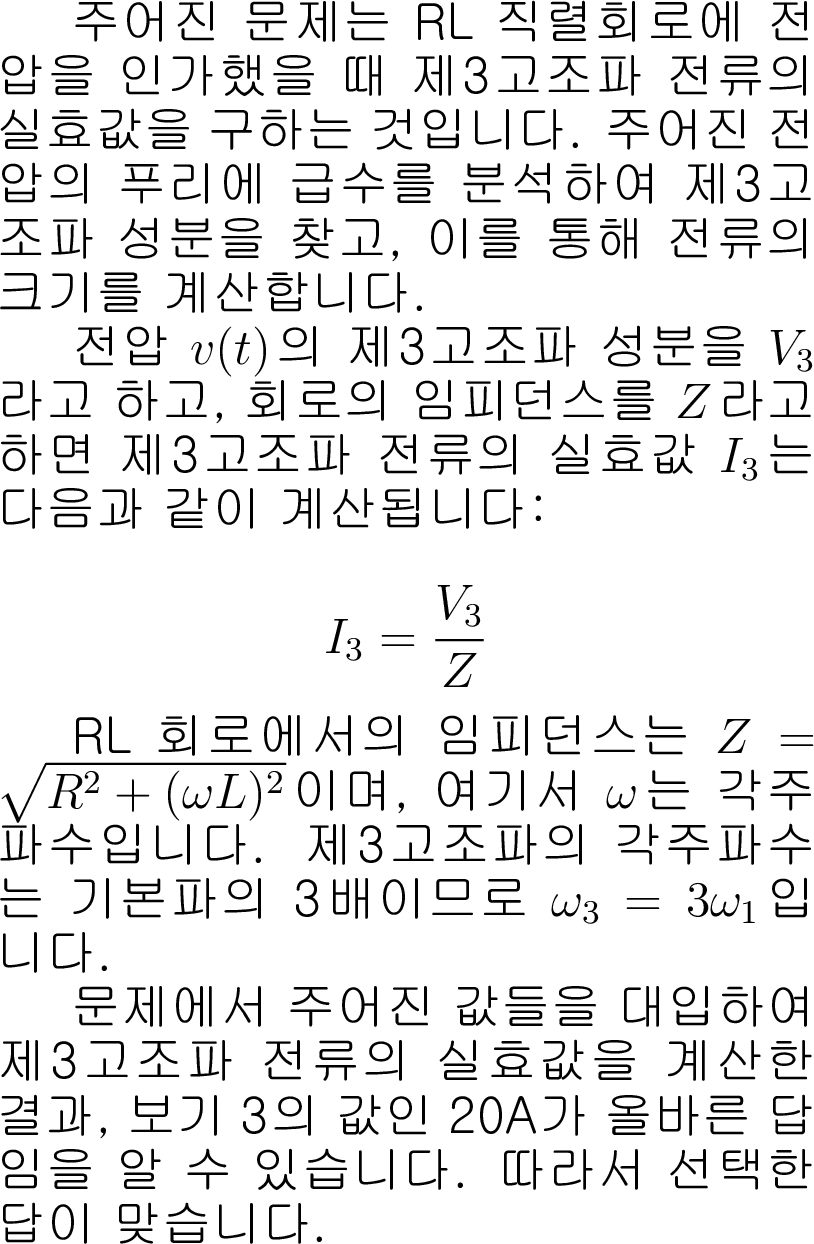 주어진 문제는 RL 직렬회로에 전압을 인가했을 때 제3고조파 전류의 실효값을 구하는 것입니다. 주어진 전압의 푸리에 급수를 분석하여 제3고조파 성분을 찾고, 이를 통해 전류의 크기를 계산합니다.

전압 $v(t)$의 제3고조파 성분을 $V_3$라고 하고, 회로의 임피던스를 $Z$라고 하면 제3고조파 전류의 실효값 $I_3$는 다음과 같이 계산됩니다:

$I_3 = \frac{V_3}{Z}$

RL 회로에서의 임피던스는 $Z = \sqrt{R^2 + (\omega L)^2}$이며, 여기서 $\omega$는 각주파수입니다. 제3고조파의 각주파수는 기본파의 3배이므로 $\omega_3 = 3\omega_1$입니다.

문제에서 주어진 값들을 대입하여 제3고조파 전류의 실효값을 계산한 결과, 보기 3의 값인 20A가 올바른 답임을 알 수 있습니다. 따라서 선택한 답이 맞습니다.